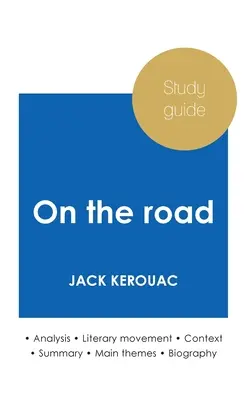 Study guide

On the road

JACK KEROUAC

• Analysis • Literary movement • Context
• Summary • Main themes • Biography